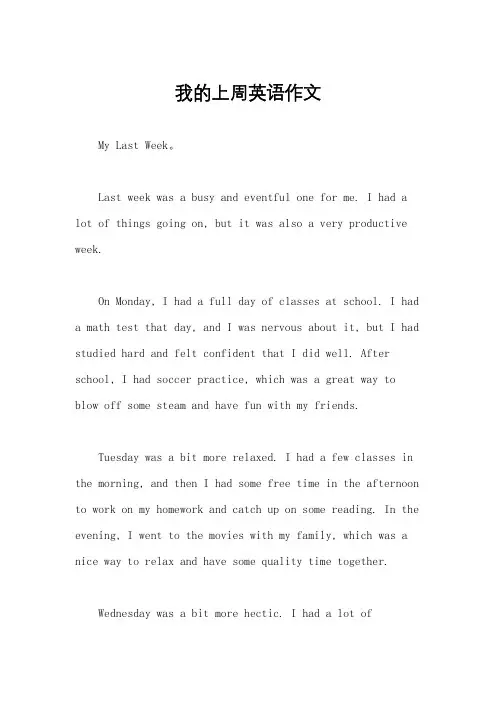 我的上周英语作文

My Last Week。

Last week was a busy and eventful one for me. I had a lot of things going on, but it was also a very productive week.

On Monday, I had a full day of classes at school. I had a math test that day, and I was nervous about it, but I had studied hard and felt confident that I did well. After school, I had soccer practice, which was a great way to blow off some steam and have fun with my friends.

Tuesday was a bit more relaxed. I had a few classes in the morning, and then I had some free time in the afternoon to work on my homework and catch up on some reading. In the evening, I went to the movies with my family, which was a nice way to relax and have some quality time together.

Wednesday was a bit more hectic. I had a lot of